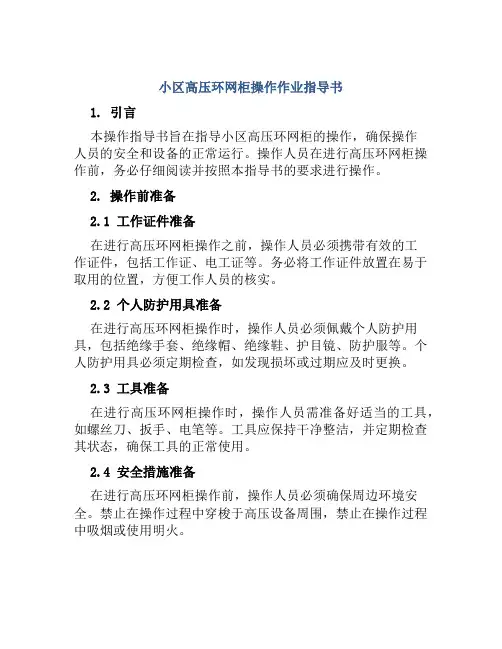 小区高压环网柜操作作业指导书

1. 引言

本操作指导书旨在指导小区高压环网柜的操作，确保操作人员的安全和设备的正常运行。操作人员在进行高压环网柜操作前，务必仔细阅读并按照本指导书的要求进行操作。

2. 操作前准备

2.1 工作证件准备

在进行高压环网柜操作之前，操作人员必须携带有效的工作证件，包括工作证、电工证等。务必将工作证件放置在易于取用的位置，方便工作人员的核实。

2.2 个人防护用具准备

在进行高压环网柜操作时，操作人员必须佩戴个人防护用具，包括绝缘手套、绝缘帽、绝缘鞋、护目镜、防护服等。个人防护用具必须定期检查，如发现损坏或过期应及时更换。

2.3 工具准备

在进行高压环网柜操作时，操作人员需准备好适当的工具，如螺丝刀、扳手、电笔等。工具应保持干净整洁，并定期检查其状态，确保工具的正常使用。

2.4 安全措施准备

在进行高压环网柜操作前，操作人员必须确保周边环境安全。禁止在操作过程中穿梭于高压设备周围，禁止在操作过程中吸烟或使用明火。